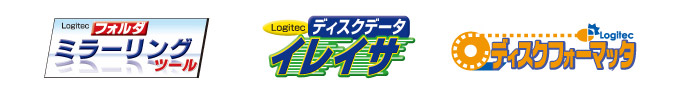 Logitec フォルダ
ミラーリング
ツール

Logitec ディスクデータ
イレイサ

Logitec
ディスクフォーマッタ